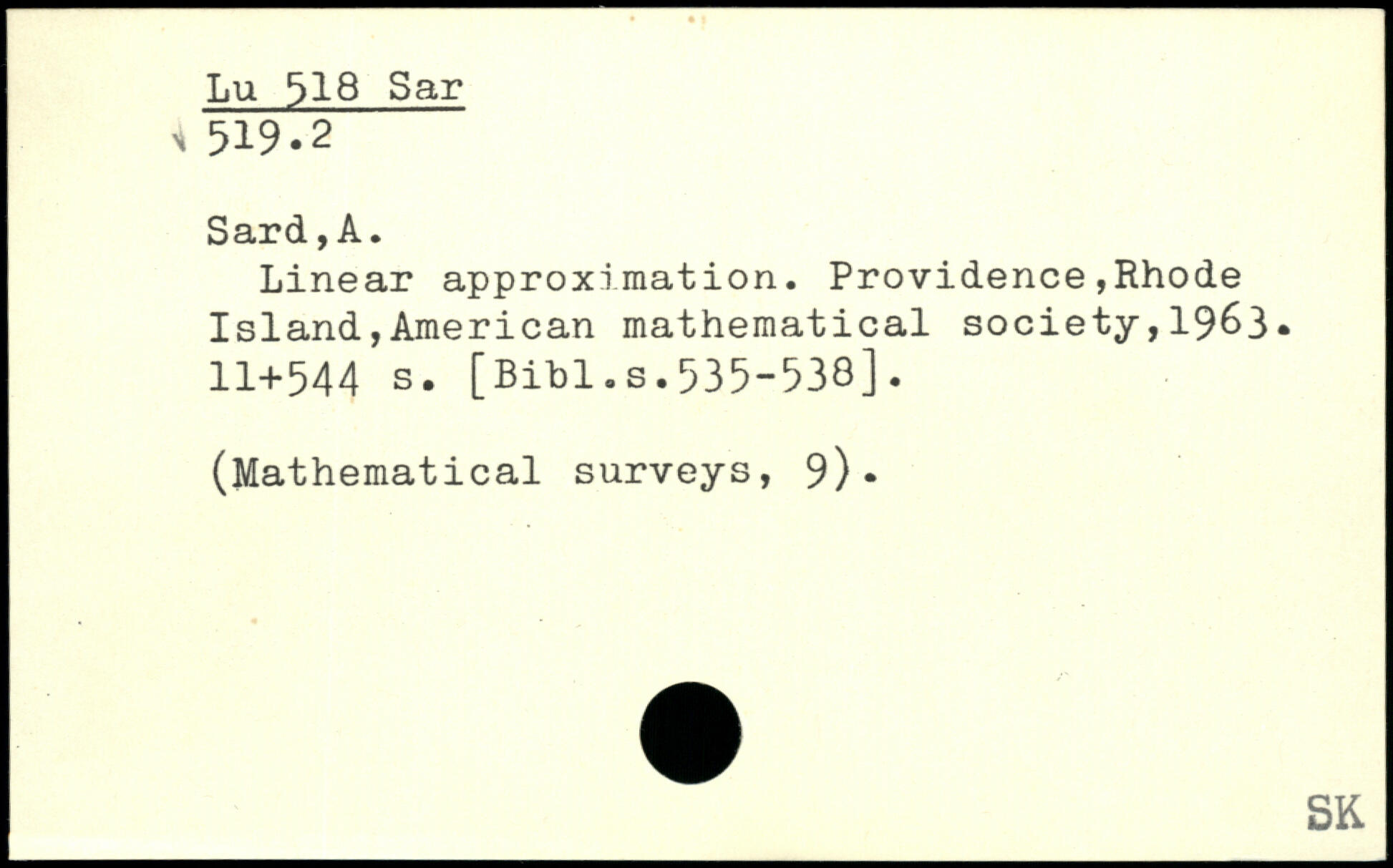 Lu 518 Sar
519.2

Sard,A.

Linear approximation. Providence,Rhode Island,American mathematical society,1963. 11+544 s. [Bibl.s.535-538].

(Mathematical surveys, 9).

SK